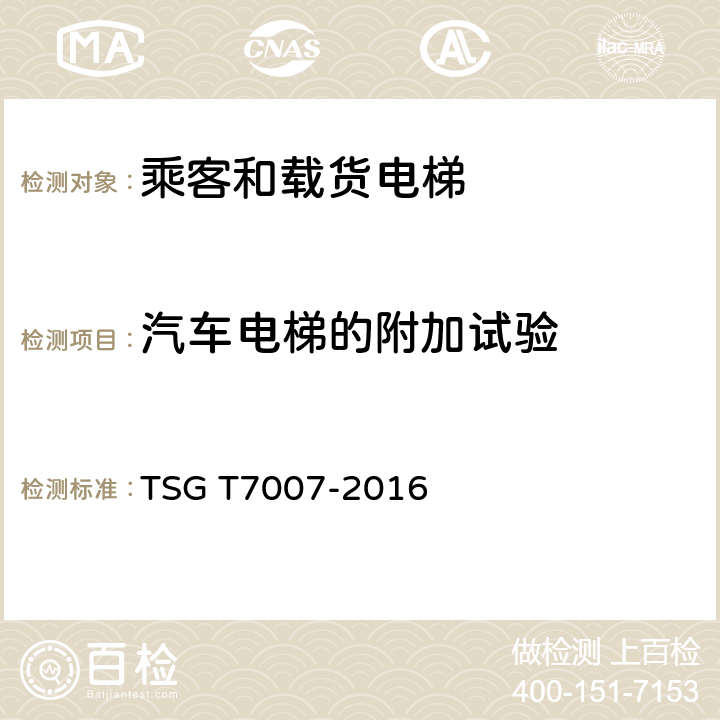 MA CNAS AC ilac-MRA

检测对象：乘客和载货电梯

检测项目：汽车电梯的附加试验

检测标准：TSG T7007-2016

百检
Baijiantest.com

做检测 上百检
400-151-7153